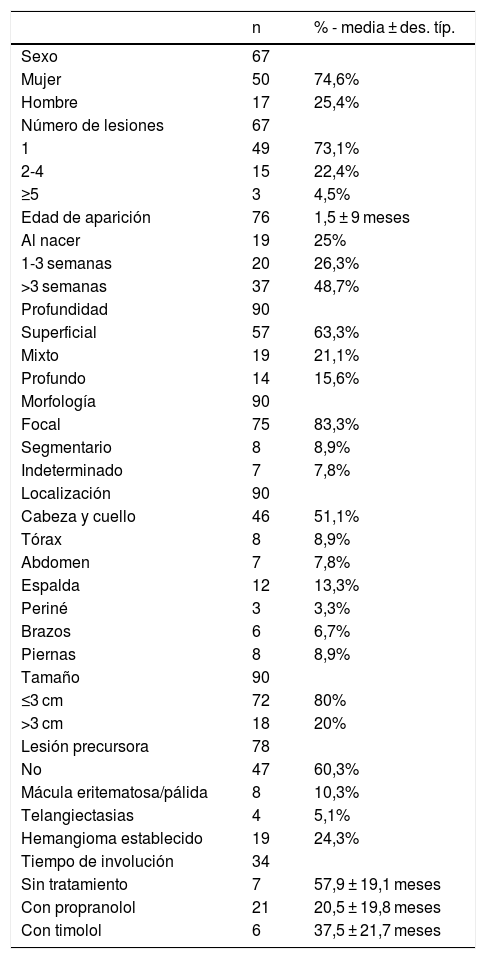 |  | n | % - media ± des. típ. |
|---|---|---|
| Sexo | 67 |  |
| Mujer | 50 | 74,6% |
| Hombre | 17 | 25,4% |
| Número de lesiones | 67 |  |
| 1 | 49 | 73,1% |
| 2-4 | 15 | 22,4% |
| ≥5 | 3 | 4,5% |
| Edad de aparición | 76 | 1,5 ± 9 meses |
| Al nacer | 19 | 25% |
| 1-3 semanas | 20 | 26,3% |
| >3 semanas | 37 | 48,7% |
| Profundidad | 90 |  |
| Superficial | 57 | 63,3% |
| Mixto | 19 | 21,1% |
| Profundo | 14 | 15,6% |
| Morfología | 90 |  |
| Focal | 75 | 83,3% |
| Segmentario | 8 | 8,9% |
| Indeterminado | 7 | 7,8% |
| Localización | 90 |  |
| Cabeza y cuello | 46 | 51,1% |
| Tórax | 8 | 8,9% |
| Abdomen | 7 | 7,8% |
| Espalda | 12 | 13,3% |
| Periné | 3 | 3,3% |
| Brazos | 6 | 6,7% |
| Piernas | 8 | 8,9% |
| Tamaño | 90 |  |
| ≤3 cm | 72 | 80% |
| >3 cm | 18 | 20% |
| Lesión precursora | 78 |  |
| No | 47 | 60,3% |
| Mácula eritematosa/pálida | 8 | 10,3% |
| Telangiectasias | 4 | 5,1% |
| Hemangioma establecido | 19 | 24,3% |
| Tiempo de involución | 34 |  |
| Sin tratamiento | 7 | 57,9 ± 19,1 meses |
| Con propranolol | 21 | 20,5 ± 19,8 meses |
| Con timolol | 6 | 37,5 ± 21,7 meses |